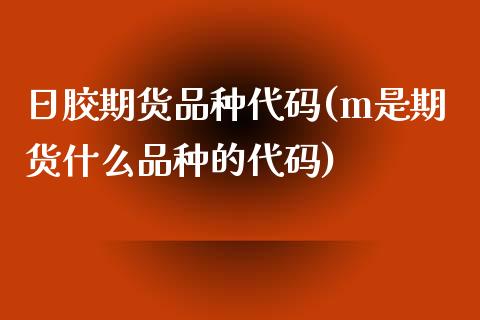 日胶期货品种代码(m是期货什么品种的代码)